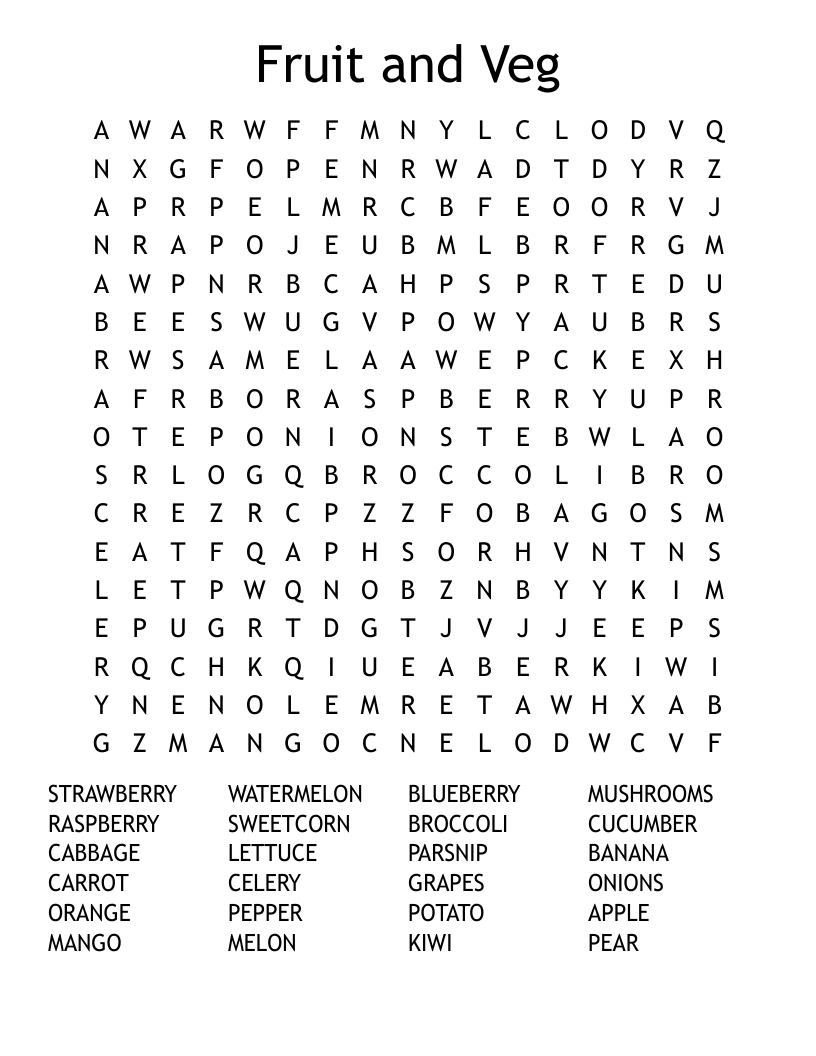 Fruit and Veg

A W A R W F F M N Y L C L O D V Q
N X G F O P E N R W A D T D Y R Z
A P R P E L M R C B F E O O R V J
N R A P O J E U B M L B R F R G M
A W P N R B C A H P S P R T E D U
B E E S W U G V P O W Y A U B R S
R W S A M E L A A W E P C K E X H
A F R B O R A S P B E R R Y U P R
O T E P O N I O N S T E B W L A O
S R L O G Q B R O C C O L I B R O
C R E Z R C P Z Z F O B A G O S M
E A T F Q A P H S O R H V N T N S
L E T P W Q N O B Z N B Y Y K I M
E P U G R T D G T J V J J E E P S
R Q C H K Q I U E A B E R K I W I
Y N E N O L E M R E T A W H X A B
G Z M A N G O C N E L O D W C V F

STRAWBERRY
RASPBERRY
CABBAGE
CARROT
ORANGE
MANGO

WATERMELON
SWEETCORN
LETTUCE
CELERY
PEPPER
MELON

BLUEBERRY
BROCCOLI
PARSNIP
GRAPES
POTATO
KIWI

MUSHROOMS
CUCUMBER
BANANA
ONIONS
APPLE
PEAR